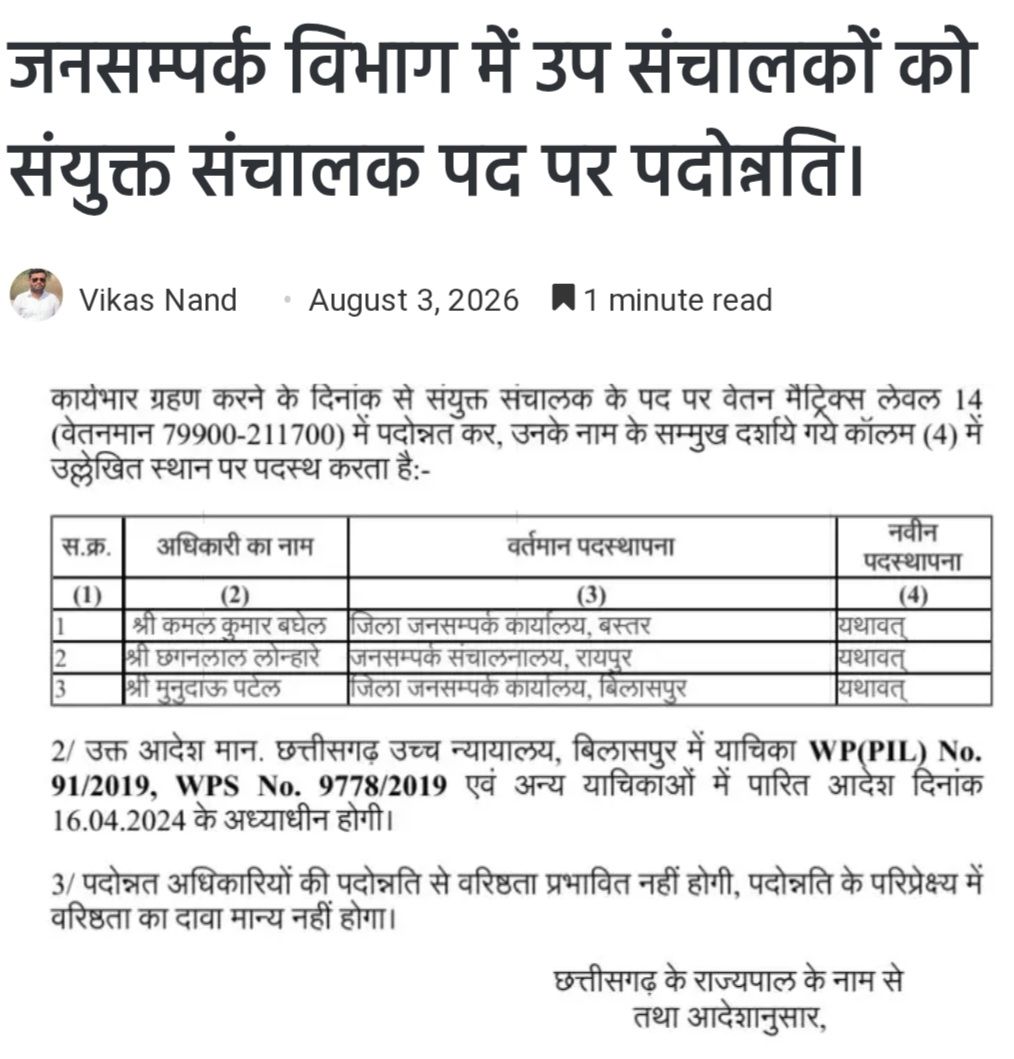 जनसम्पर्क विभाग में उप संचालकों को संयुक्त संचालक पद पर पदोन्नति।

Vikas Nand • August 3, 2026 1 minute read

कार्यभार ग्रहण करने के दिनांक से संयुक्त संचालक के पद पर वेतन मैट्रिक्स लेवल 14 (वेतनमान 79900-211700) में पदोन्नत कर, उनके नाम के सम्मुख दर्शाये गये कॉलम (4) में उल्लेखित स्थान पर पदस्थ करता है:-

| स.क्र. | अधिकारी का नाम | वर्तमान पदस्थापना | नवीन पदस्थापना |
|---|---|---|---|
| (1) | (2) | (3) | (4) |
| 1 | श्री कमल कुमार बघेल | जिला जनसम्पर्क कार्यालय, बस्तर | यथावत् |
| 2 | श्री छगनलाल लोन्हारे | जनसम्पर्क संचालनालय, रायपुर | यथावत् |
| 3 | श्री मुनुदाऊ पटेल | जिला जनसम्पर्क कार्यालय, बिलासपुर | यथावत् |

2/ उक्त आदेश मान. छत्तीसगढ़ उच्च न्यायालय, बिलासपुर में याचिका WP(PIL) No. 91/2019, WPS No. 9778/2019 एवं अन्य याचिकाओं में पारित आदेश दिनांक 16.04.2024 के अध्याधीन होगी।

3/ पदोन्नत अधिकारियों की पदोन्नति से वरिष्ठता प्रभावित नहीं होगी, पदोन्नति के परिप्रेक्ष्य में वरिष्ठता का दावा मान्य नहीं होगा।

छत्तीसगढ़ के राज्यपाल के नाम से
तथा आदेशानुसार,